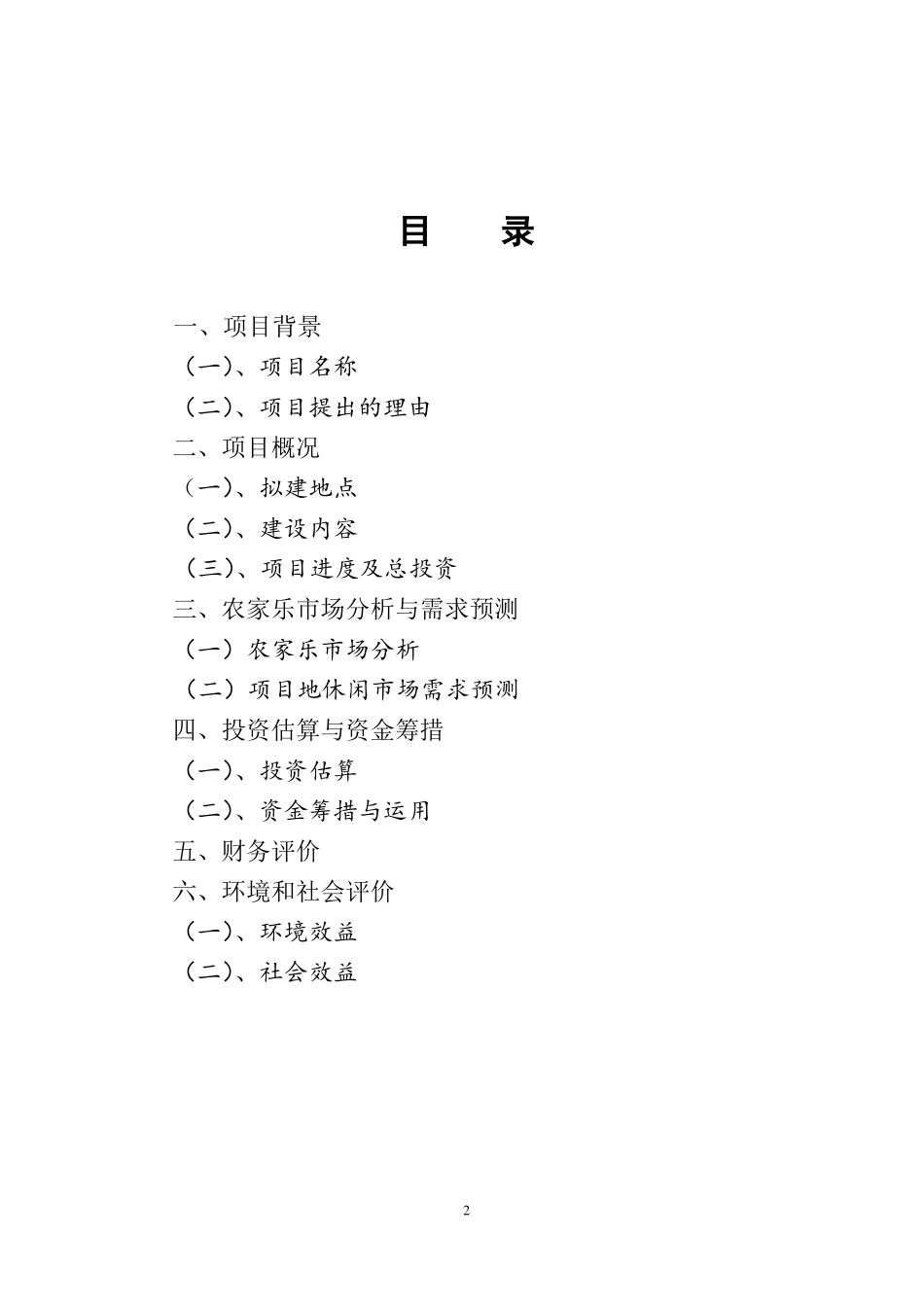 目　录

一、项目背景

（一）、项目名称

（二）、项目提出的理由

二、项目概况

（一）、拟建地点

（二）、建设内容

（三）、项目进度及总投资

三、农家乐市场分析与需求预测

（一）农家乐市场分析

（二）项目地休闲市场需求预测

四、投资估算与资金筹措

（一）、投资估算

（二）、资金筹措与运用

五、财务评价

六、环境和社会评价

（一）、环境效益

（二）、社会效益

2